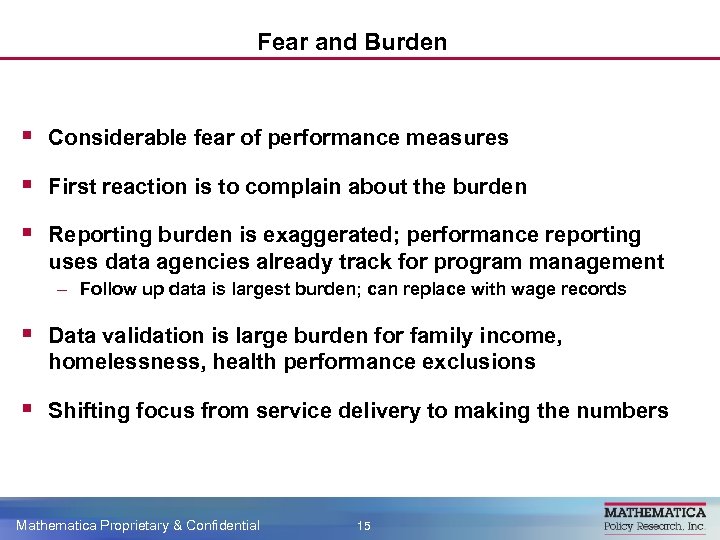 Fear and Burden

▪ Considerable fear of performance measures

▪ First reaction is to complain about the burden

▪ Reporting burden is exaggerated; performance reporting uses data agencies already track for program management

– Follow up data is largest burden; can replace with wage records

▪ Data validation is large burden for family income, homelessness, health performance exclusions

▪ Shifting focus from service delivery to making the numbers

Mathematica Proprietary & Confidential

15

MATHEMATICA
Policy Research, Inc.